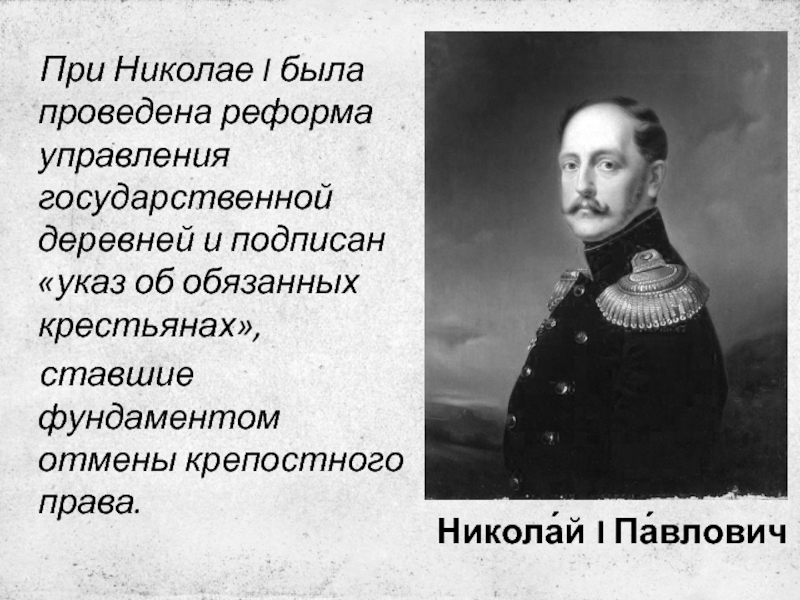 При Николае I была проведена реформа управления государственной деревней и подписан «указ об обязанных крестьянах»,

ставшие фундаментом отмены крепостного права.

Никола́й I Па́влович